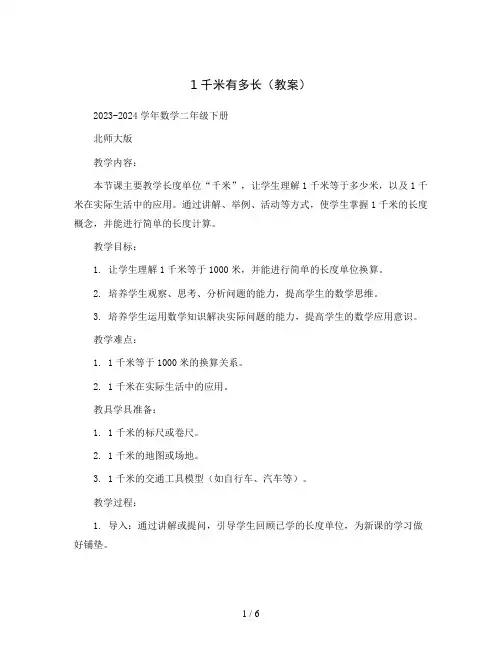 1 千米有多长（教案）

2023-2024 学年数学二年级下册

北师大版

教学内容：

本节课主要教学长度单位“千米”，让学生理解 1 千米等于多少米，以及 1 千米在实际生活中的应用。通过讲解、举例、活动等方式，使学生掌握 1 千米的长度概念，并能进行简单的长度计算。

教学目标：

1. 让学生理解 1 千米等于 1000 米，并能进行简单的长度单位换算。

2. 培养学生观察、思考、分析问题的能力，提高学生的数学思维。

3. 培养学生运用数学知识解决实际问题的能力，提高学生的数学应用意识。

教学难点：

1. 1 千米等于 1000 米的换算关系。

2. 1 千米在实际生活中的应用。

教具学具准备：

1. 1 千米的标尺或卷尺。

2. 1 千米的地图或场地。

3. 1 千米的交通工具模型（如自行车、汽车等）。

教学过程：

1. 导入：通过讲解或提问，引导学生回顾已学的长度单位，为新课的学习做好铺垫。

1 / 6